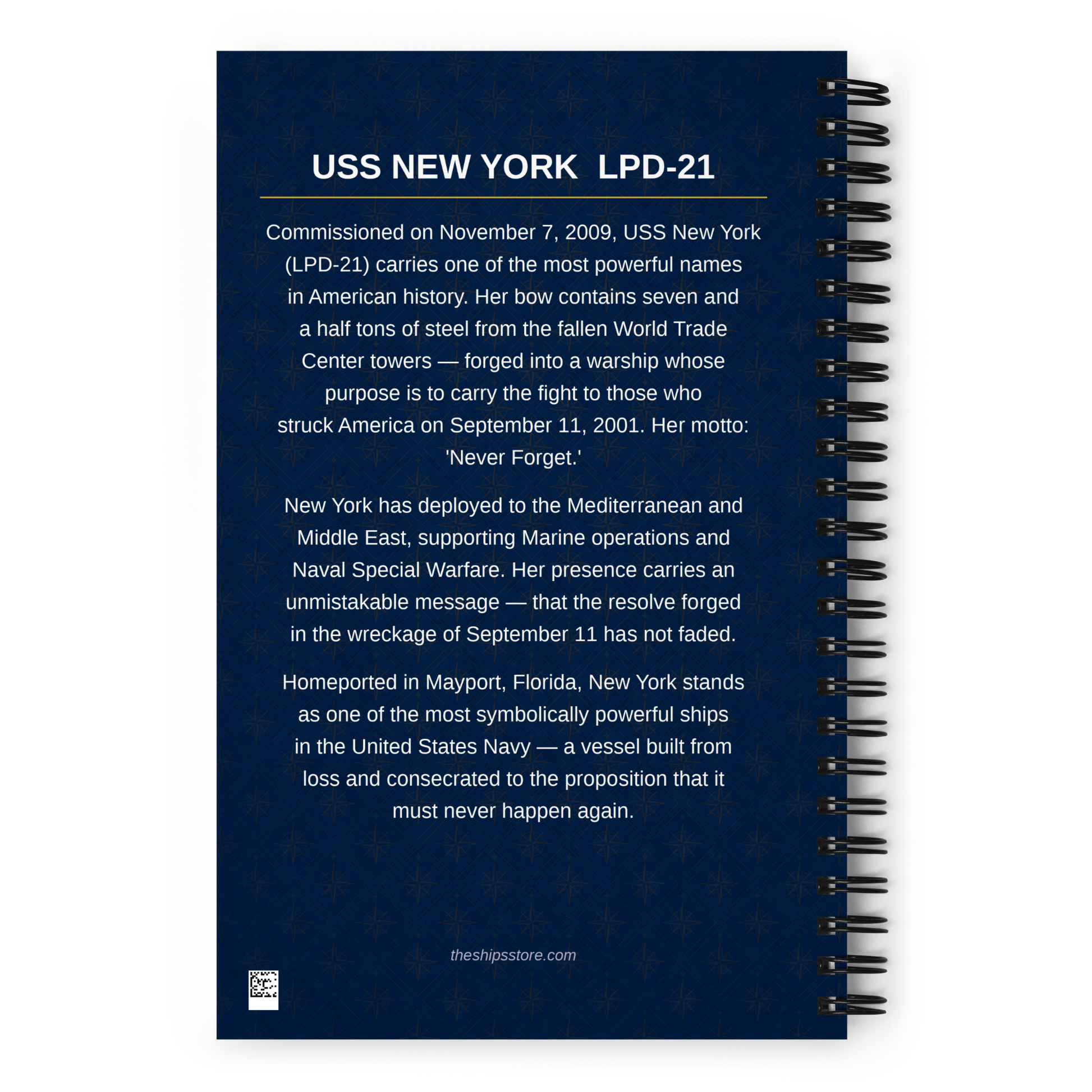 USS NEW YORK  LPD-21

Commissioned on November 7, 2009, USS New York (LPD-21) carries one of the most powerful names in American history. Her bow contains seven and a half tons of steel from the fallen World Trade Center towers — forged into a warship whose purpose is to carry the fight to those who struck America on September 11, 2001. Her motto: 'Never Forget.'

New York has deployed to the Mediterranean and Middle East, supporting Marine operations and Naval Special Warfare. Her presence carries an unmistakable message — that the resolve forged in the wreckage of September 11 has not faded.

Homeported in Mayport, Florida, New York stands as one of the most symbolically powerful ships in the United States Navy — a vessel built from loss and consecrated to the proposition that it must never happen again.

theshipsstore.com